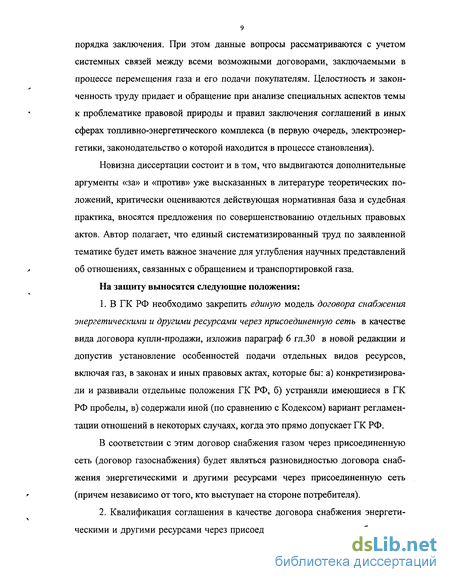 9

порядка заключения. При этом данные вопросы рассматриваются с учетом системных связей между всеми возможными договорами, заключаемыми в процессе перемещения газа и его подачи покупателям. Целостность и законченность труду придает и обращение при анализе специальных аспектов темы к проблематике правовой природы и правил заключения соглашений в иных сферах топливно-энергетического комплекса (в первую очередь, электроэнергетики, законодательство о которой находится в процессе становления).

Новизна диссертации состоит и в том, что выдвигаются дополнительные аргументы «за» и «против» уже высказанных в литературе теоретических положений, критически оцениваются действующая нормативная база и судебная практика, вносятся предложения по совершенствованию отдельных правовых актов. Автор полагает, что единый систематизированный труд по заявленной тематике будет иметь важное значение для углубления научных представлений об отношениях, связанных с обращением и транспортировкой газа.

На защиту выносятся следующие положения:

1. В ГК РФ необходимо закрепить единую модель договора снабжения энергетическими и другими ресурсами через присоединенную сеть в качестве вида договора купли-продажи, изложив параграф 6 гл.30 в новой редакции и допустив установление особенностей подачи отдельных видов ресурсов, включая газ, в законах и иных правовых актах, которые бы: а) конкретизировали и развивали отдельные положения ГК РФ, б) устраняли имеющиеся в ГК РФ пробелы, в) содержали иной (по сравнению с Кодексом) вариант регламентации отношений в некоторых случаях, когда это прямо допускает ГК РФ.

В соответствии с этим договор снабжения газом через присоединенную сеть (договор газоснабжения) будет являться разновидностью договора снабжения энергетическими и другими ресурсами через присоединенную сеть (причем независимо от того, кто выступает на стороне потребителя).

2. Квалификация соглашения в качестве договора снабжения энергетическими и другими ресурсами через присоед

dsLib.net
библиотека диссертаций